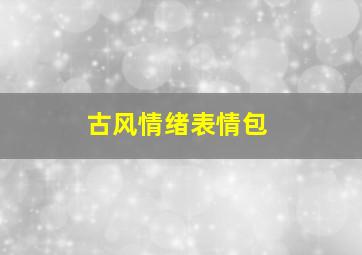 古风情绪表情包